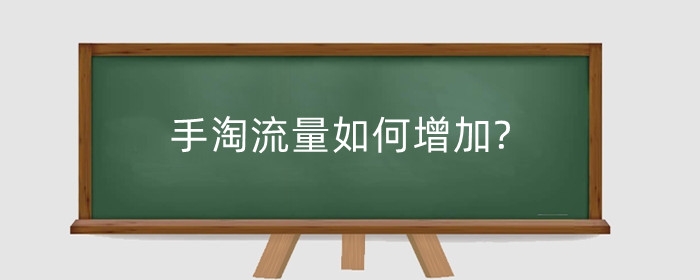 手淘流量如何增加?